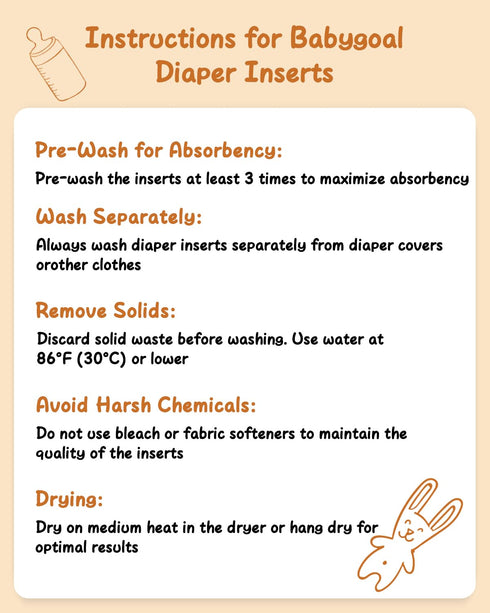 Instructions for Babygoal Diaper Inserts

Pre-Wash for Absorbency:

Pre-wash the inserts at least 3 times to maximize absorbency

Wash Separately:

Always wash diaper inserts separately from diaper covers orother clothes

Remove Solids:

Discard solid waste before washing. Use water at 86°F (30°C) or lower

Avoid Harsh Chemicals:

Do not use bleach or fabric softeners to maintain the quality of the inserts

Drying:

Dry on medium heat in the dryer or hang dry for optimal results